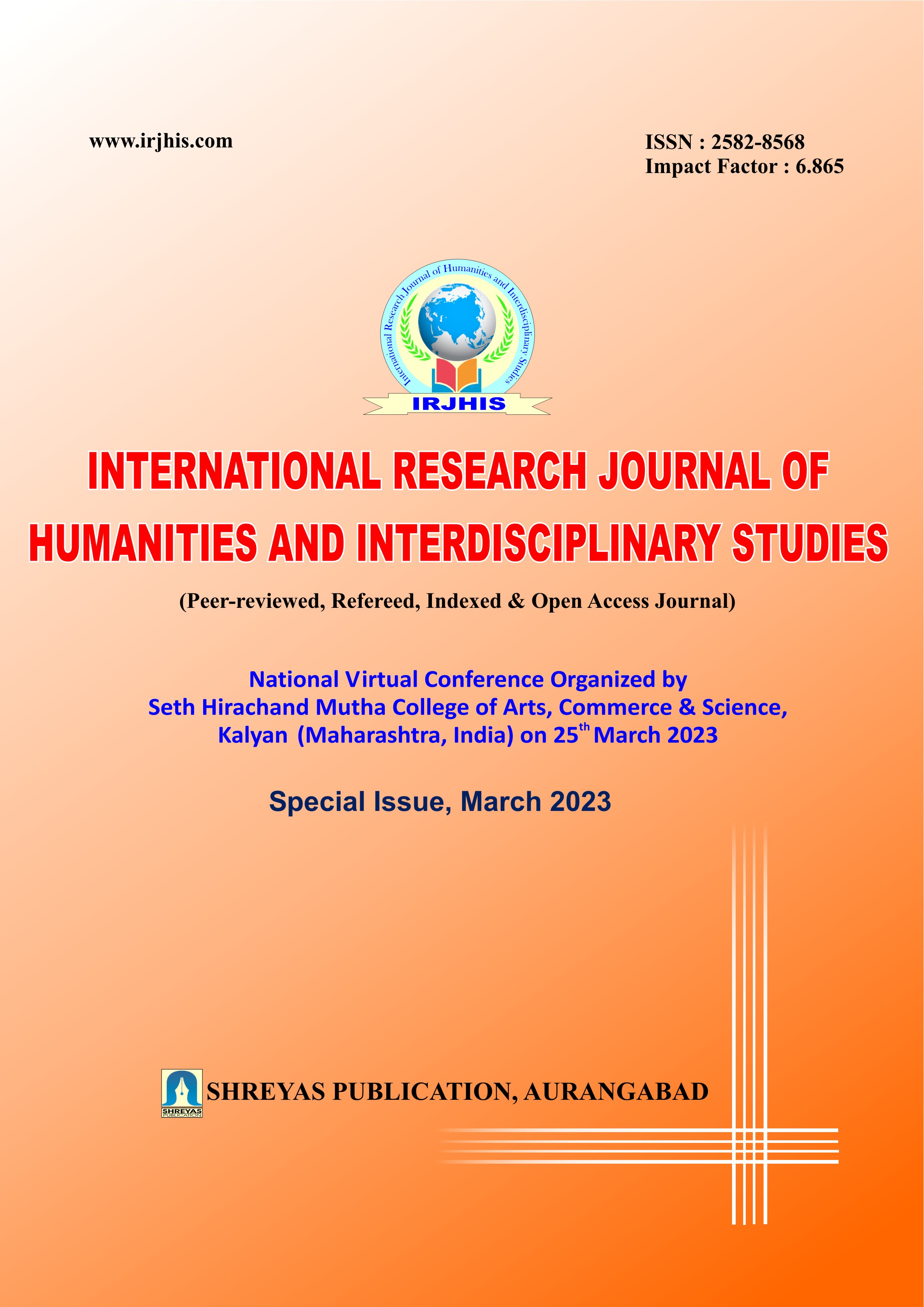 www.irjhis.com

ISSN : 2582-8568
Impact Factor : 6.865

International Research Journal of Humanities and Interdisciplinary Studies

IRJHIS

INTERNATIONAL RESEARCH JOURNAL OF HUMANITIES AND INTERDISCIPLINARY STUDIES

(Peer-reviewed, Refereed, Indexed & Open Access Journal)

National Virtual Conference Organized by
Seth Hirachand Mutha College of Arts, Commerce & Science,
Kalyan (Maharashtra, India) on 25$^{th}$ March 2023

Special Issue, March 2023

SHREYAS PUBLICATION

SHREYAS PUBLICATION, AURANGABAD